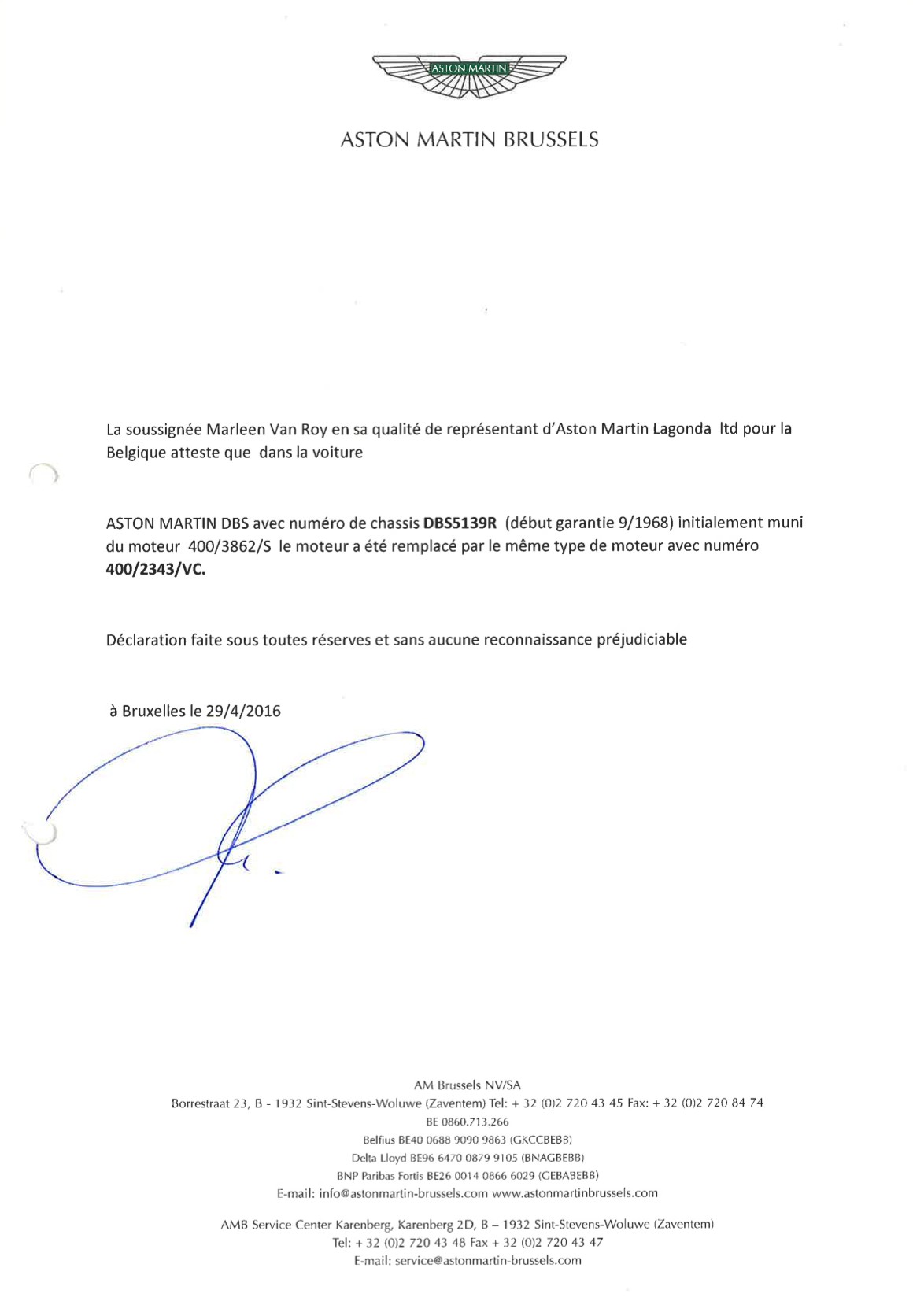 ASTON MARTIN

ASTON MARTIN BRUSSELS

La soussignée Marleen Van Roy en sa qualité de représentant d'Aston Martin Lagonda ltd pour la Belgique atteste que dans la voiture

ASTON MARTIN DBS avec numéro de chassis DBS5139R (début garantie 9/1968) initialement muni du moteur 400/3862/S le moteur a été remplacé par le même type de moteur avec numéro 400/2343/VC.

Déclaration faite sous toutes réserves et sans aucune reconnaissance préjudiciable

à Bruxelles le 29/4/2016

AM Brussels NV/SA
Borrestraat 23, B - 1932 Sint-Stevens-Woluwe (Zaventem) Tel: + 32 (0)2 720 43 45 Fax: + 32 (0)2 720 84 74
BE 0860.713.266
Belfius BE40 0688 9090 9863 (GKCCBEBB)
Delta Lloyd BE96 6470 0879 9105 (BNAGBEBB)
BNP Paribas Fortis BE26 0014 0866 6029 (GEBABEBB)
E-mail: info@astonmartin-brussels.com www.astonmartinbrussels.com

AMB Service Center Karenberg, Karenberg 2D, B – 1932 Sint-Stevens-Woluwe (Zaventem)
Tel: + 32 (0)2 720 43 48 Fax + 32 (0)2 720 43 47
E-mail: service@astonmartin-brussels.com